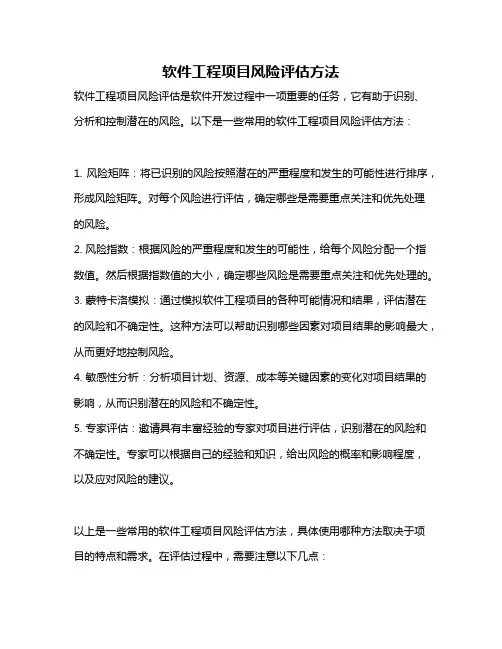 软件工程项目风险评估方法

软件工程项目风险评估是软件开发过程中一项重要的任务，它有助于识别、分析和控制潜在的风险。以下是一些常用的软件工程项目风险评估方法：

1. 风险矩阵：将已识别的风险按照潜在的严重程度和发生的可能性进行排序，形成风险矩阵。对每个风险进行评估，确定哪些是需要重点关注和优先处理的风险。

2. 风险指数：根据风险的严重程度和发生的可能性，给每个风险分配一个指数值。然后根据指数值的大小，确定哪些风险是需要重点关注和优先处理的。

3. 蒙特卡洛模拟：通过模拟软件工程项目的各种可能情况和结果，评估潜在的风险和不确定性。这种方法可以帮助识别哪些因素对项目结果的影响最大，从而更好地控制风险。

4. 敏感性分析：分析项目计划、资源、成本等关键因素的变化对项目结果的影响，从而识别潜在的风险和不确定性。

5. 专家评估：邀请具有丰富经验的专家对项目进行评估，识别潜在的风险和不确定性。专家可以根据自己的经验和知识，给出风险的概率和影响程度，以及应对风险的建议。

以上是一些常用的软件工程项目风险评估方法，具体使用哪种方法取决于项目的特点和需求。在评估过程中，需要注意以下几点：